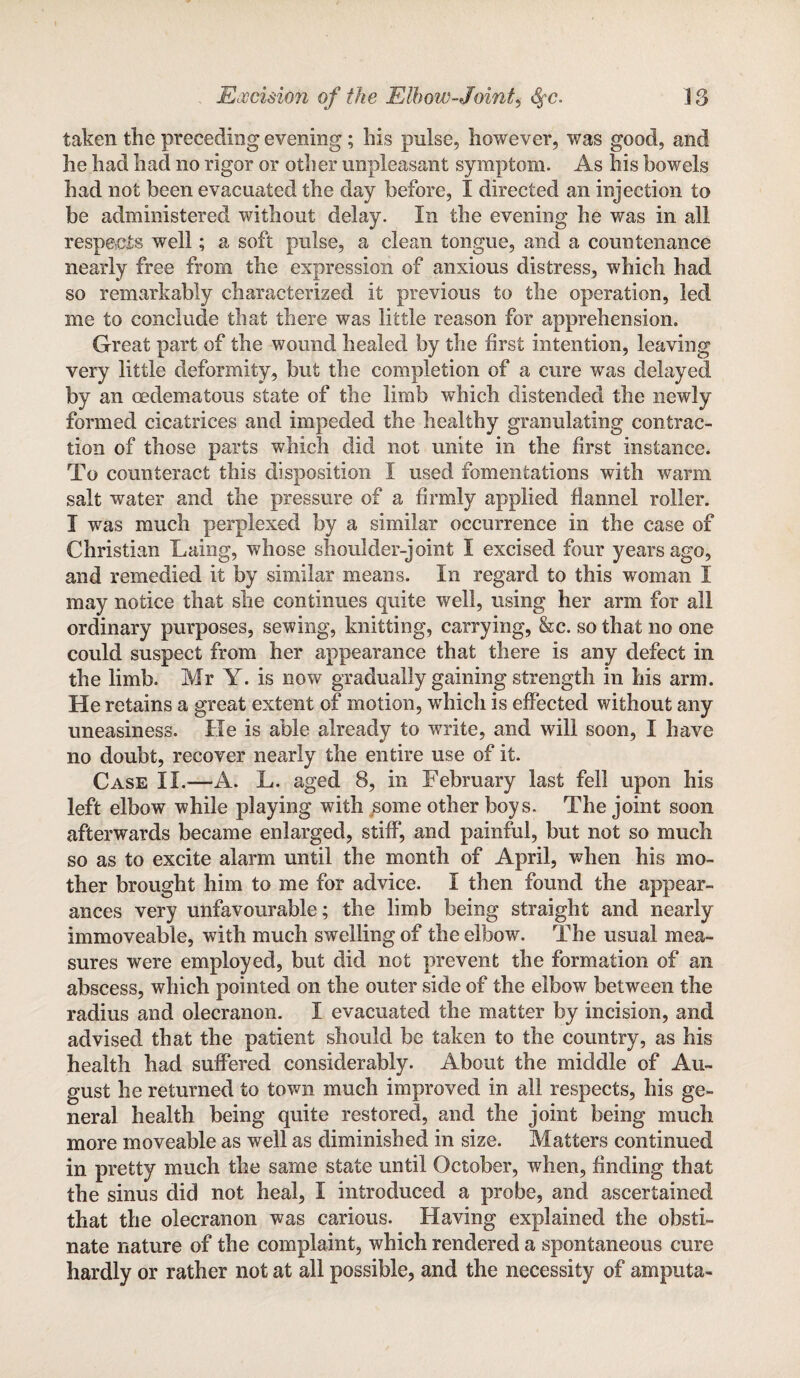 Excision of the Elbow-Joint, &c. 13

taken the preceding evening; his pulse, however, was good, and he had had no rigor or other unpleasant symptom. As his bowels had not been evacuated the day before, I directed an injection to be administered without delay. In the evening he was in all respects well; a soft pulse, a clean tongue, and a countenance nearly free from the expression of anxious distress, which had so remarkably characterized it previous to the operation, led me to conclude that there was little reason for apprehension. Great part of the wound healed by the first intention, leaving very little deformity, but the completion of a cure was delayed by an œdematous state of the limb which distended the newly formed cicatrices and impeded the healthy granulating contraction of those parts which did not unite in the first instance. To counteract this disposition I used fomentations with warm salt water and the pressure of a firmly applied flannel roller. I was much perplexed by a similar occurrence in the case of Christian Laing, whose shoulder-joint I excised four years ago, and remedied it by similar means. In regard to this woman I may notice that she continues quite well, using her arm for all ordinary purposes, sewing, knitting, carrying, &c. so that no one could suspect from her appearance that there is any defect in the limb. Mr Y. is now gradually gaining strength in his arm. He retains a great extent of motion, which is effected without any uneasiness. He is able already to write, and will soon, I have no doubt, recover nearly the entire use of it.

Case II.—A. L. aged 8, in February last fell upon his left elbow while playing with some other boys. The joint soon afterwards became enlarged, stiff, and painful, but not so much so as to excite alarm until the month of April, when his mother brought him to me for advice. I then found the appearances very unfavourable; the limb being straight and nearly immoveable, with much swelling of the elbow. The usual measures were employed, but did not prevent the formation of an abscess, which pointed on the outer side of the elbow between the radius and olecranon. I evacuated the matter by incision, and advised that the patient should be taken to the country, as his health had suffered considerably. About the middle of August he returned to town much improved in all respects, his general health being quite restored, and the joint being much more moveable as well as diminished in size. Matters continued in pretty much the same state until October, when, finding that the sinus did not heal, I introduced a probe, and ascertained that the olecranon was carious. Having explained the obstinate nature of the complaint, which rendered a spontaneous cure hardly or rather not at all possible, and the necessity of amputa-